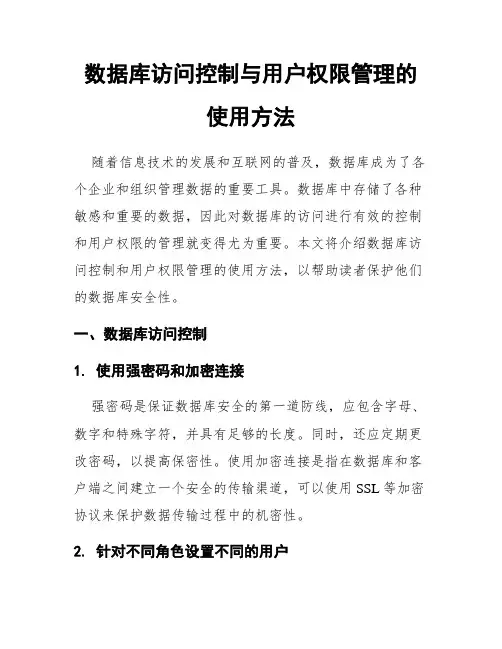 数据库访问控制与用户权限管理的使用方法

随着信息技术的发展和互联网的普及，数据库成为了各个企业和组织管理数据的重要工具。数据库中存储了各种敏感和重要的数据，因此对数据库的访问进行有效的控制和用户权限的管理就变得尤为重要。本文将介绍数据库访问控制和用户权限管理的使用方法，以帮助读者保护他们的数据库安全性。

一、数据库访问控制

1. 使用强密码和加密连接

强密码是保证数据库安全的第一道防线，应包含字母、数字和特殊字符，并具有足够的长度。同时，还应定期更改密码，以提高保密性。使用加密连接是指在数据库和客户端之间建立一个安全的传输渠道，可以使用 SSL 等加密协议来保护数据传输过程中的机密性。

2. 针对不同角色设置不同的用户